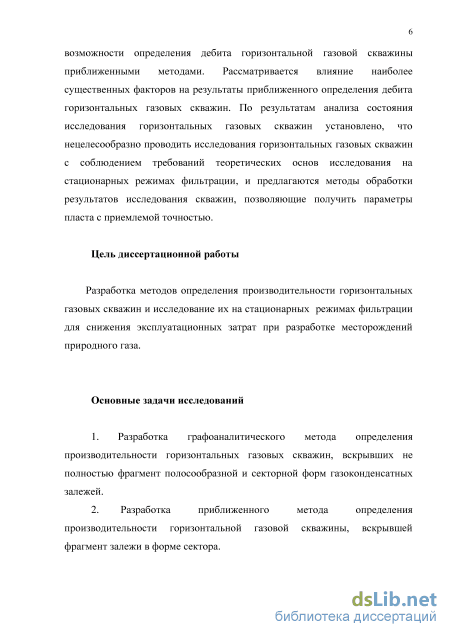 6

возможности определения дебита горизонтальной газовой скважины приближенными методами. Рассматривается влияние наиболее существенных факторов на результаты приближенного определения дебита горизонтальных газовых скважин. По результатам анализа состояния исследования горизонтальных газовых скважин установлено, что нецелесообразно проводить исследования горизонтальных газовых скважин с соблюдением требований теоретических основ исследования на стационарных режимах фильтрации, и предлагаются методы обработки результатов исследования скважин, позволяющие получить параметры пласта с приемлемой точностью.

Цель диссертационной работы

Разработка методов определения производительности горизонтальных газовых скважин и исследование их на стационарных режимах фильтрации для снижения эксплуатационных затрат при разработке месторождений природного газа.

Основные задачи исследований

1. Разработка графоаналитического метода определения производительности горизонтальных газовых скважин, вскрывших не полностью фрагмент полосообразной и секторной форм газоконденсатных залежей.

2. Разработка приближенного метода определения производительности горизонтальной газовой скважины, вскрывшей фрагмент залежи в форме сектора.

dsLib.net
библиотека диссертаций